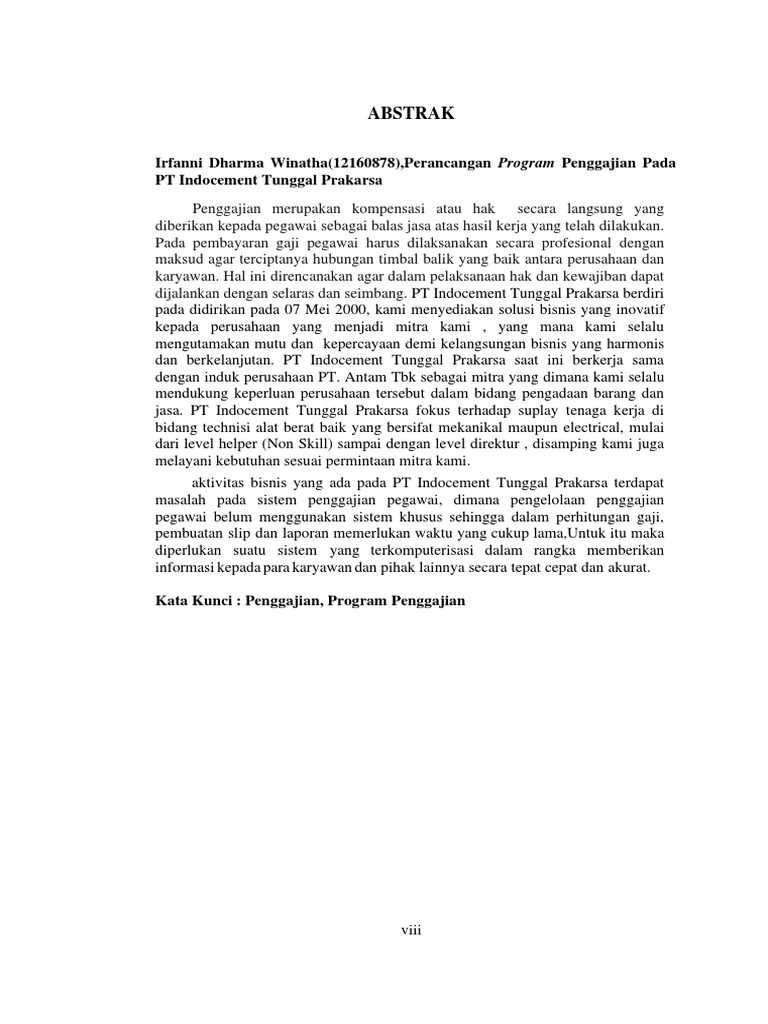 ABSTRAK

Irfanni Dharma Winatha(12160878),Perancangan Program Penggajian Pada PT Indocement Tunggal Prakarsa

Penggajian merupakan kompensasi atau hak secara langsung yang diberikan kepada pegawai sebagai balas jasa atas hasil kerja yang telah dilakukan. Pada pembayaran gaji pegawai harus dilaksanakan secara profesional dengan maksud agar terciptanya hubungan timbal balik yang baik antara perusahaan dan karyawan. Hal ini direncanakan agar dalam pelaksanaan hak dan kewajiban dapat dijalankan dengan selaras dan seimbang. PT Indocement Tunggal Prakarsa berdiri pada didirikan pada 07 Mei 2000, kami menyediakan solusi bisnis yang inovatif kepada perusahaan yang menjadi mitra kami , yang mana kami selalu mengutamakan mutu dan kepercayaan demi kelangsungan bisnis yang harmonis dan berkelanjutan. PT Indocement Tunggal Prakarsa saat ini berkerja sama dengan induk perusahaan PT. Antam Tbk sebagai mitra yang dimana kami selalu mendukung keperluan perusahaan tersebut dalam bidang pengadaan barang dan jasa. PT Indocement Tunggal Prakarsa fokus terhadap suplay tenaga kerja di bidang technisi alat berat baik yang bersifat mekanikal maupun electrical, mulai dari level helper (Non Skill) sampai dengan level direktur , disamping kami juga melayani kebutuhan sesuai permintaan mitra kami.

aktivitas bisnis yang ada pada PT Indocement Tunggal Prakarsa terdapat masalah pada sistem penggajian pegawai, dimana pengelolaan penggajian pegawai belum menggunakan sistem khusus sehingga dalam perhitungan gaji, pembuatan slip dan laporan memerlukan waktu yang cukup lama,Untuk itu maka diperlukan suatu sistem yang terkomputerisasi dalam rangka memberikan informasi kepada para karyawan dan pihak lainnya secara tepat cepat dan akurat.

Kata Kunci : Penggajian, Program Penggajian

viii